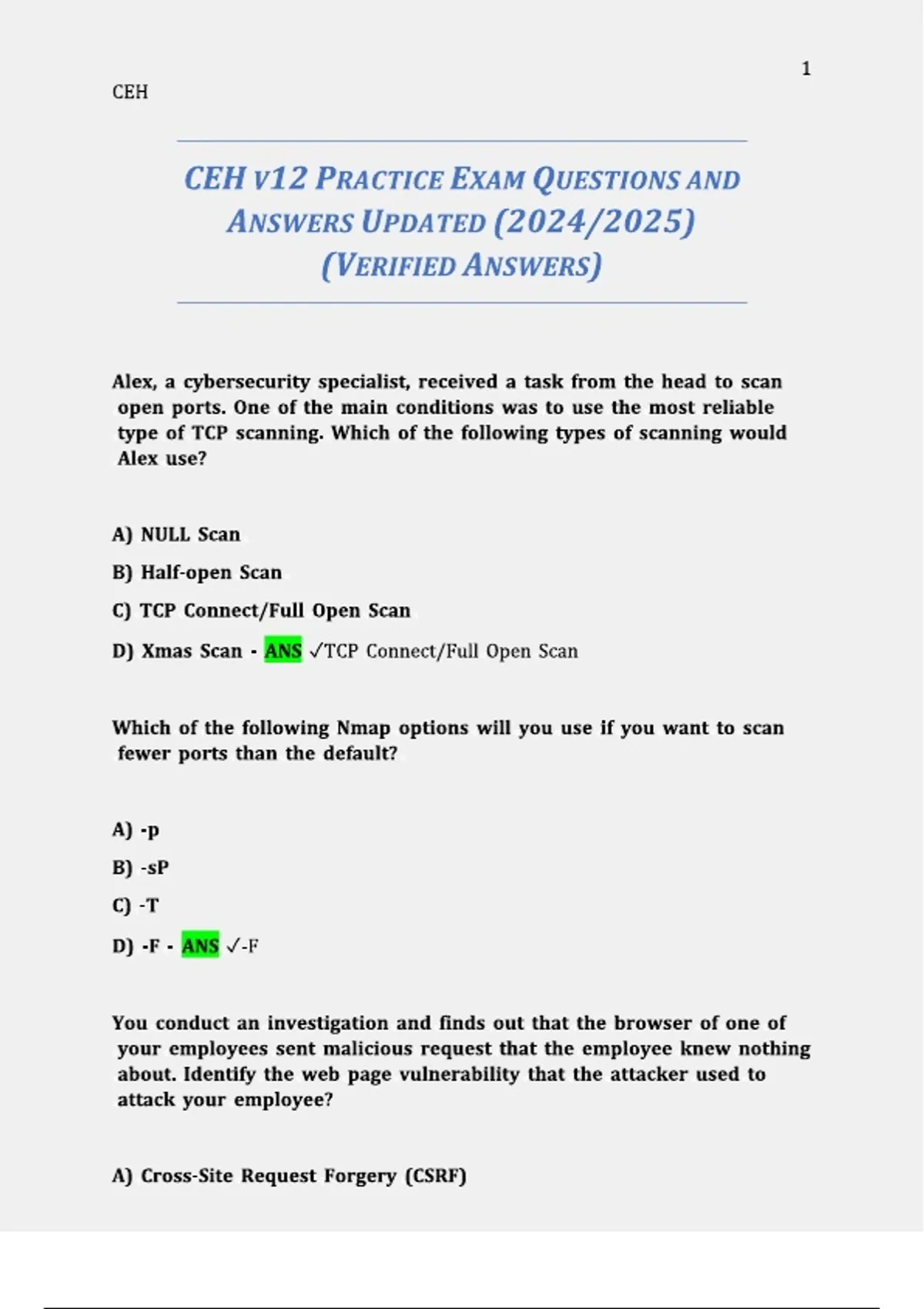 1

CEH

CEH v12 PRACTICE EXAM QUESTIONS AND ANSWERS UPDATED (2024/2025) (VERIFIED ANSWERS)

Alex, a cybersecurity specialist, received a task from the head to scan open ports. One of the main conditions was to use the most reliable type of TCP scanning. Which of the following types of scanning would Alex use?

A) NULL Scan

B) Half-open Scan

C) TCP Connect/Full Open Scan

D) Xmas Scan - ANS ✓TCP Connect/Full Open Scan

Which of the following Nmap options will you use if you want to scan fewer ports than the default?

A) -p

B) -sP

C) -T

D) -F - ANS ✓-F

You conduct an investigation and finds out that the browser of one of your employees sent malicious request that the employee knew nothing about. Identify the web page vulnerability that the attacker used to attack your employee?

A) Cross-Site Request Forgery (CSRF)